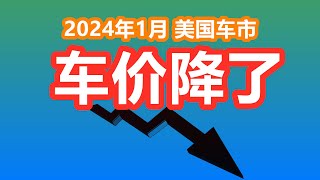 2024年1月 美国车市

车价降了